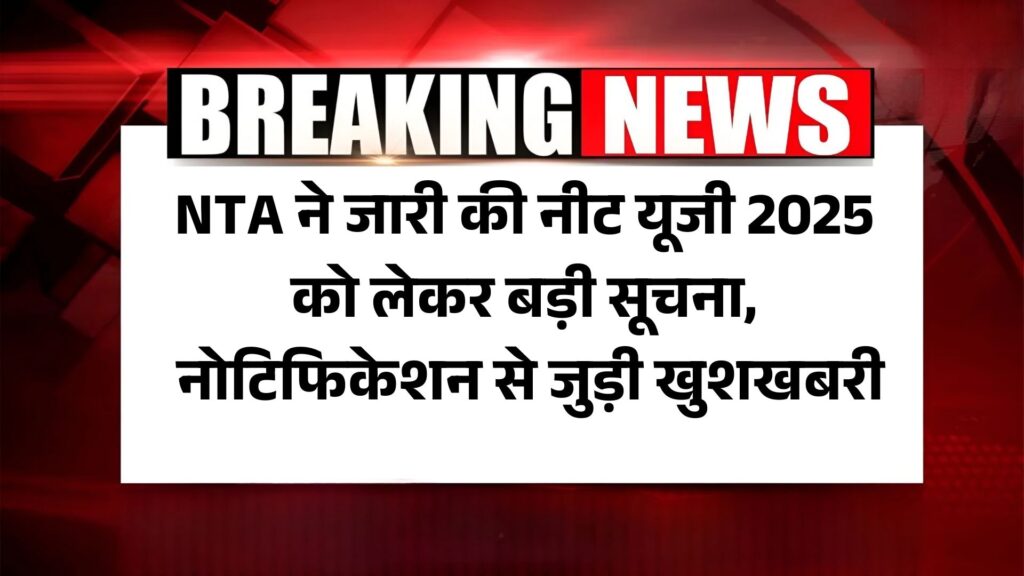 BREAKING NEWS

NTA ने जारी की नीट यूजी 2025 को लेकर बड़ी सूचना, नोटिफिकेशन से जुड़ी खुशखबरी